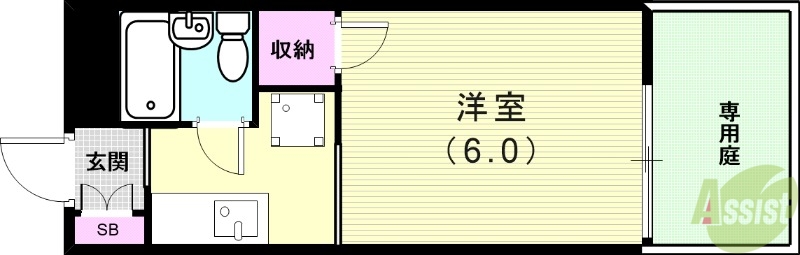 収納
洋室
（6.0）
専用庭
玄関
SB
Assist